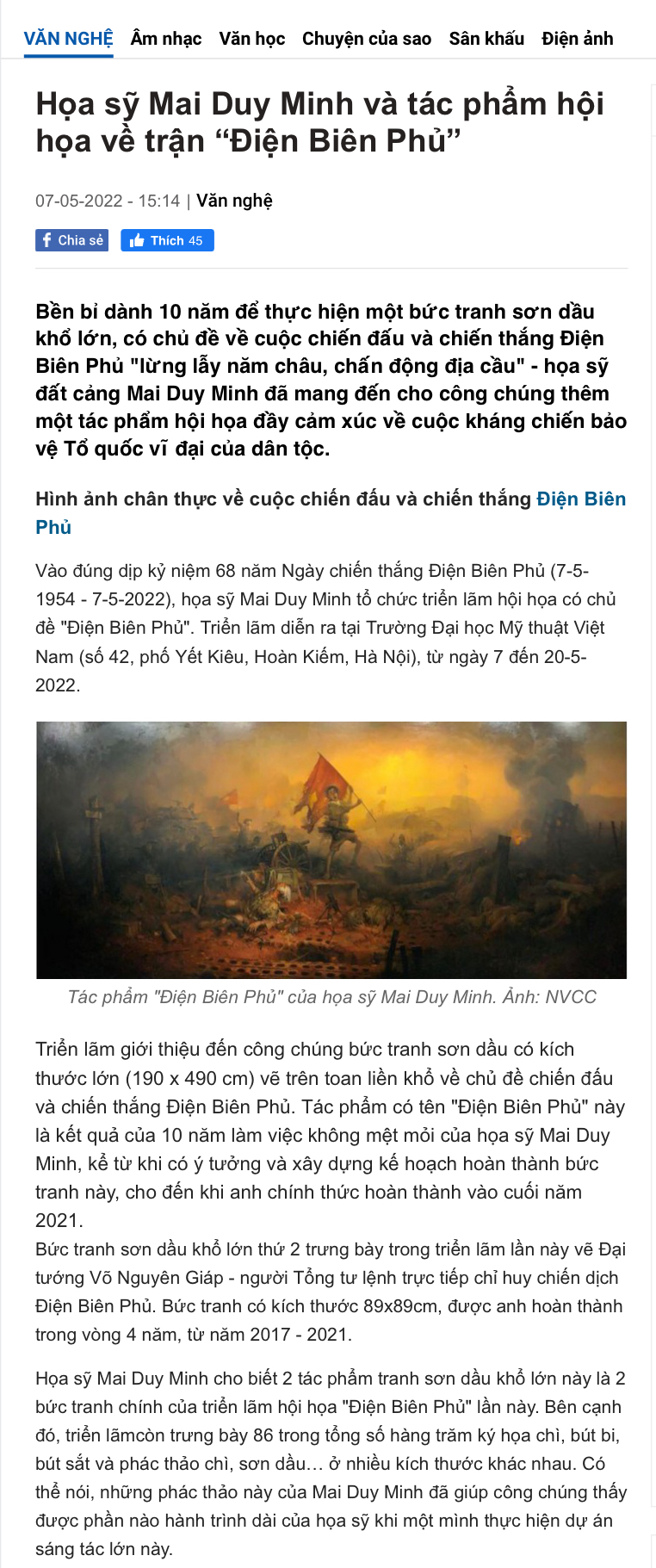 VĂN NGHỆ Âm nhạc Văn học Chuyện của sao Sân khấu Điện ảnh

Họa sỹ Mai Duy Minh và tác phẩm hội họa về trận “Điện Biên Phủ”

07-05-2022 - 15:14 | Văn nghệ

Chia sẻ Thích 45

Bền bỉ dành 10 năm để thực hiện một bức tranh sơn dầu khổ lớn, có chủ đề về cuộc chiến đấu và chiến thắng Điện Biên Phủ "lừng lẫy năm châu, chấn động địa cầu" - họa sỹ đất cảng Mai Duy Minh đã mang đến cho công chúng thêm một tác phẩm hội họa đầy cảm xúc về cuộc kháng chiến bảo vệ Tổ quốc vĩ đại của dân tộc.

Hình ảnh chân thực về cuộc chiến đấu và chiến thắng Điện Biên Phủ

Vào đúng dịp kỷ niệm 68 năm Ngày chiến thắng Điện Biên Phủ (7-5-1954 - 7-5-2022), họa sỹ Mai Duy Minh tổ chức triển lãm hội họa có chủ đề "Điện Biên Phủ". Triển lãm diễn ra tại Trường Đại học Mỹ thuật Việt Nam (số 42, phố Yết Kiêu, Hoàn Kiếm, Hà Nội), từ ngày 7 đến 20-5-2022.

Tác phẩm "Điện Biên Phủ" của họa sỹ Mai Duy Minh. Ảnh: NVCC

Triển lãm giới thiệu đến công chúng bức tranh sơn dầu có kích thước lớn (190 x 490 cm) vẽ trên toan liền khổ về chủ đề chiến đấu và chiến thắng Điện Biên Phủ. Tác phẩm có tên "Điện Biên Phủ" này là kết quả của 10 năm làm việc không mệt mỏi của họa sỹ Mai Duy Minh, kể từ khi có ý tưởng và xây dựng kế hoạch hoàn thành bức tranh này, cho đến khi anh chính thức hoàn thành vào cuối năm 2021.
Bức tranh sơn dầu khổ lớn thứ 2 trưng bày trong triển lãm lần này vẽ Đại tướng Võ Nguyên Giáp - người Tổng tư lệnh trực tiếp chỉ huy chiến dịch Điện Biên Phủ. Bức tranh có kích thước 89x89cm, được anh hoàn thành trong vòng 4 năm, từ năm 2017 - 2021.

Họa sỹ Mai Duy Minh cho biết 2 tác phẩm tranh sơn dầu khổ lớn này là 2 bức tranh chính của triển lãm hội họa "Điện Biên Phủ" lần này. Bên cạnh đó, triển lãmcòn trưng bày 86 trong tổng số hàng trăm ký họa chì, bút bi, bút sắt và phác thảo chì, sơn dầu… ở nhiều kích thước khác nhau. Có thể nói, những phác thảo này của Mai Duy Minh đã giúp công chúng thấy được phần nào hành trình dài của họa sỹ khi một mình thực hiện dự án sáng tác lớn này.